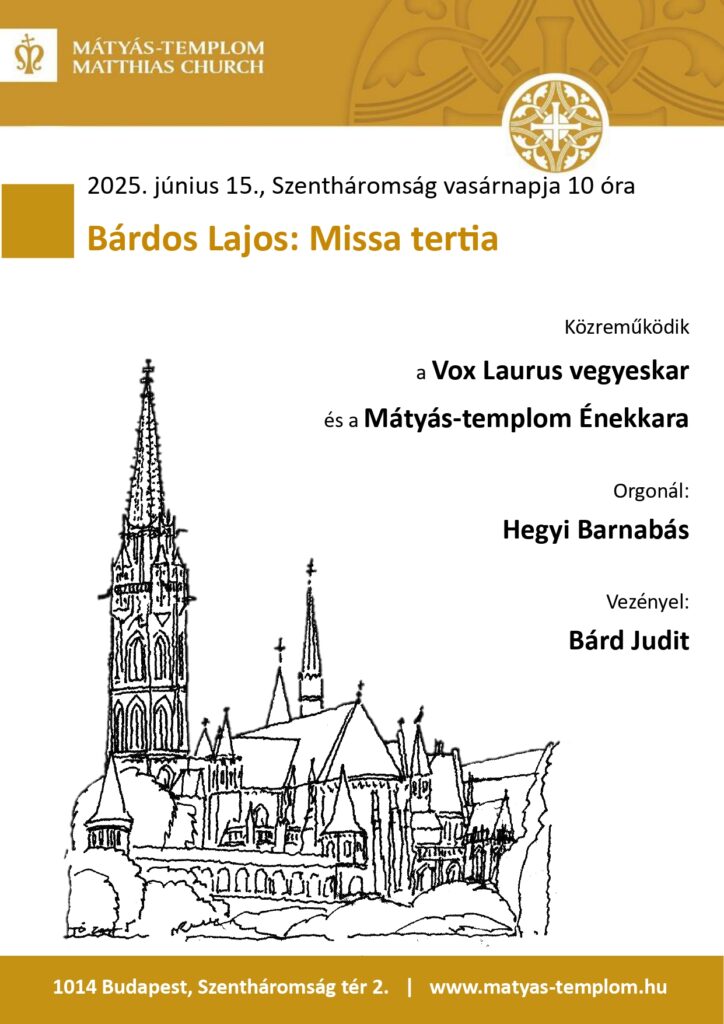 MÁTYÁS-TEMPLOM
MATTHIAS CHURCH

2025. június 15., Szentháromság vasárnapja 10 óra

Bárdos Lajos: Missa tertia

Közreműködik

a Vox Laurus vegyeskar

és a Mátyás-templom Énekkara

Orgonál:

Hegyi Barnabás

Vezényel:

Bárd Judit

1014 Budapest, Szentháromság tér 2. | www.matyas-templom.hu